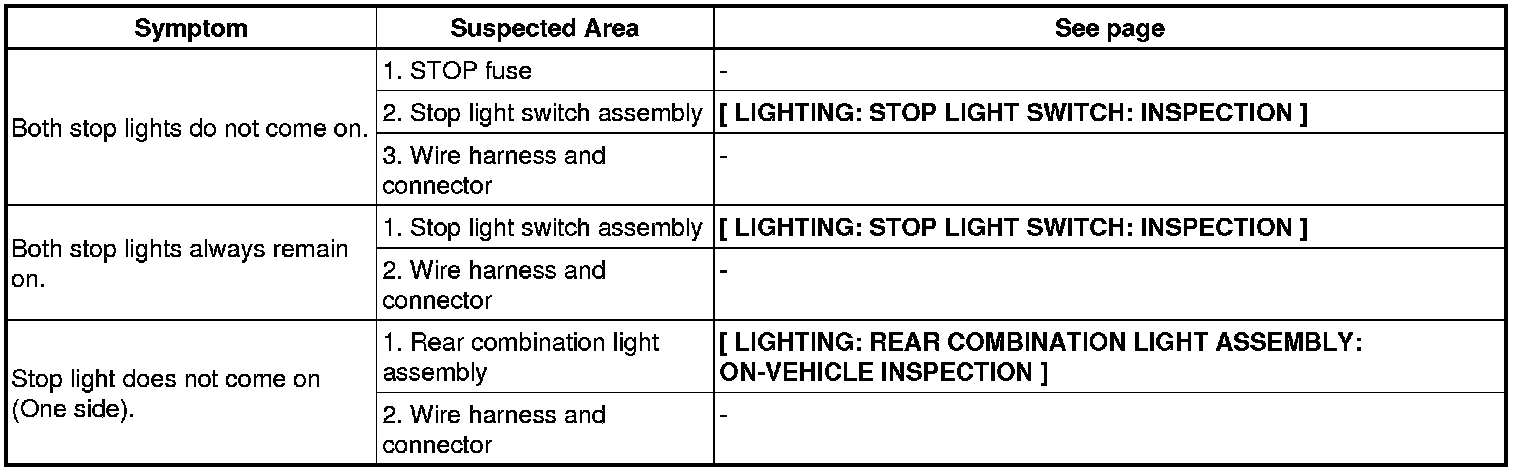 | Symptom | Suspected Area | See page |
|---|---|---|
| Both stop lights do not come on. | 1. STOP fuse | - |
| | 2. Stop light switch assembly | [ LIGHTING: STOP LIGHT SWITCH: INSPECTION ] |
| | 3. Wire harness and connector | - |
| Both stop lights always remain on. | 1. Stop light switch assembly | [ LIGHTING: STOP LIGHT SWITCH: INSPECTION ] |
| | 2. Wire harness and connector | - |
| Stop light does not come on (One side). | 1. Rear combination light assembly | [ LIGHTING: REAR COMBINATION LIGHT ASSEMBLY: ON-VEHICLE INSPECTION ] |
| | 2. Wire harness and connector | - |